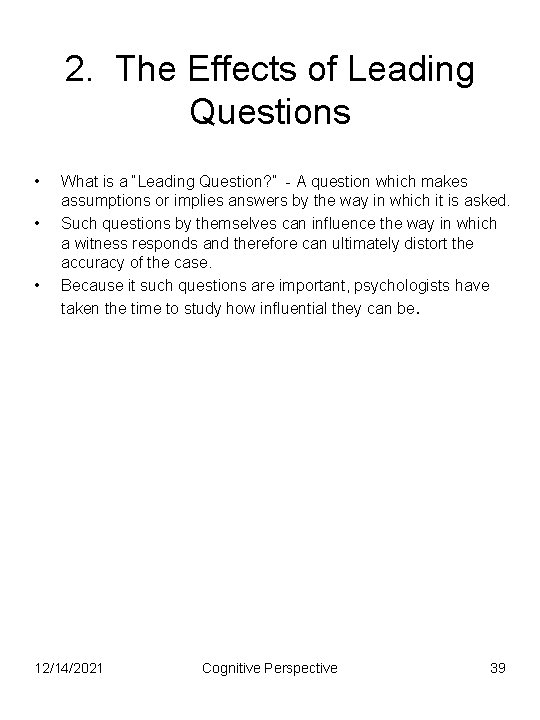 2. The Effects of Leading Questions

• What is a "Leading Question?" - A question which makes assumptions or implies answers by the way in which it is asked.
• Such questions by themselves can influence the way in which a witness responds and therefore can ultimately distort the accuracy of the case.
• Because it such questions are important, psychologists have taken the time to study how influential they can be.

12/14/2021 Cognitive Perspective 39